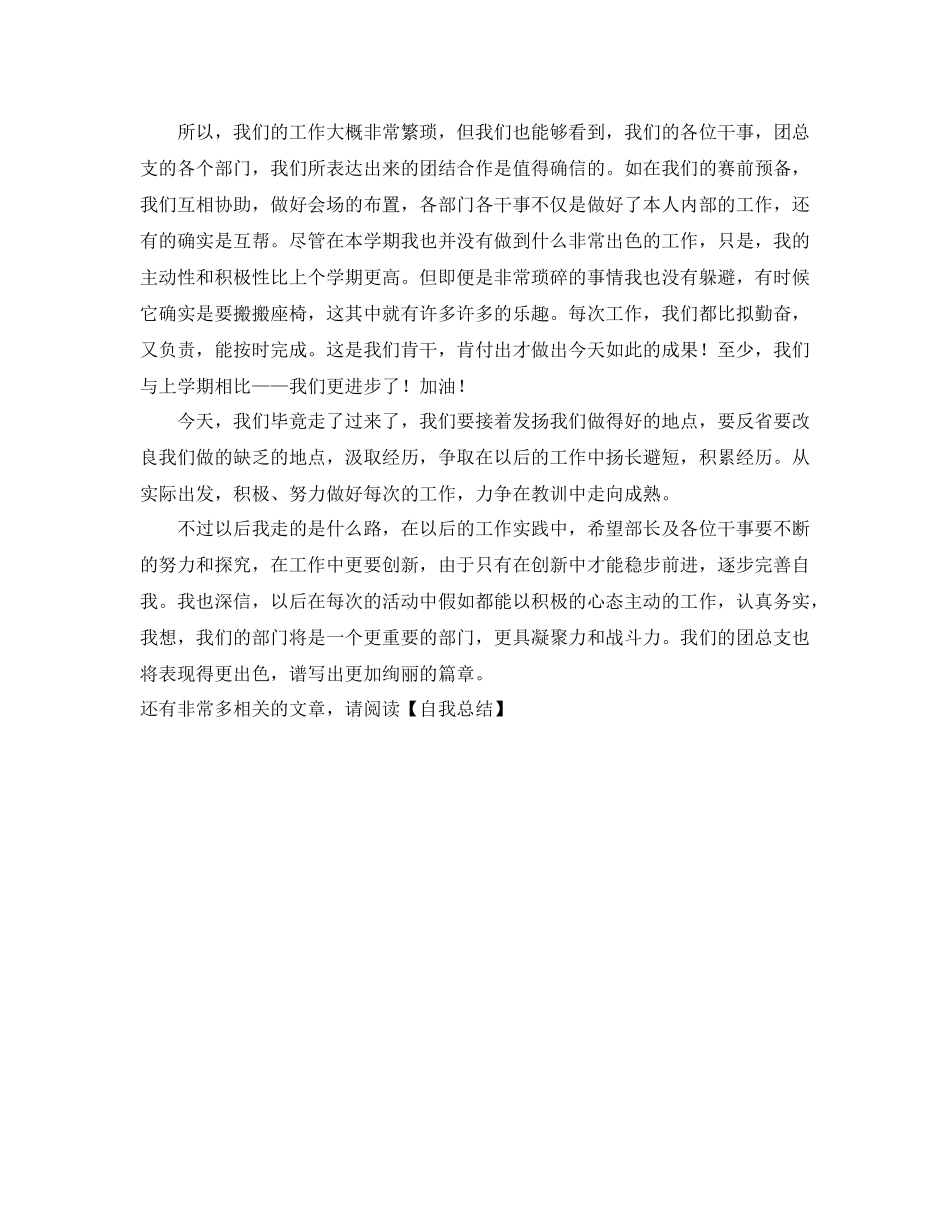 所以，我们的工作大概非常繁琐，但我们也能够看到，我们的各位干事，团总支的各个部门，我们所表达出来的团结合作是值得确信的。如在我们的赛前预备，我们互相协助，做好会场的布置，各部门各干事不仅是做好了本人内部的工作，还有的确实是互帮。尽管在本学期我也并没有做到什么非常出色的工作，只是，我的主动性和积极性比上个学期更高。但即便是非常琐碎的事情我也没有躲避，有时候它确实是要搬搬座椅，这其中就有许多许多的乐趣。每次工作，我们都比拟勤奋，又负责，能按时完成。这是我们肯干，肯付出才做出今天如此的成果！至少，我们与上学期相比——我们更进步了！加油！

今天，我们毕竟走了过来了，我们要接着发扬我们做得好的地点，要反省要改良我们做的缺乏的地点，汲取经历，争取在以后的工作中扬长避短，积累经历。从实际出发，积极、努力做好每次的工作，力争在教训中走向成熟。

不过以后我走的是什么路，在以后的工作实践中，希望部长及各位干事要不断的努力和探究，在工作中更要创新，由于只有在创新中才能稳步前进，逐步完善自我。我也深信，以后在每次的活动中假如都能以积极的心态主动的工作，认真务实，我想，我们的部门将是一个更重要的部门，更具凝聚力和战斗力。我们的团总支也将表现得更出色，谱写出更加绚丽的篇章。

还有非常多相关的文章，请阅读【自我总结】